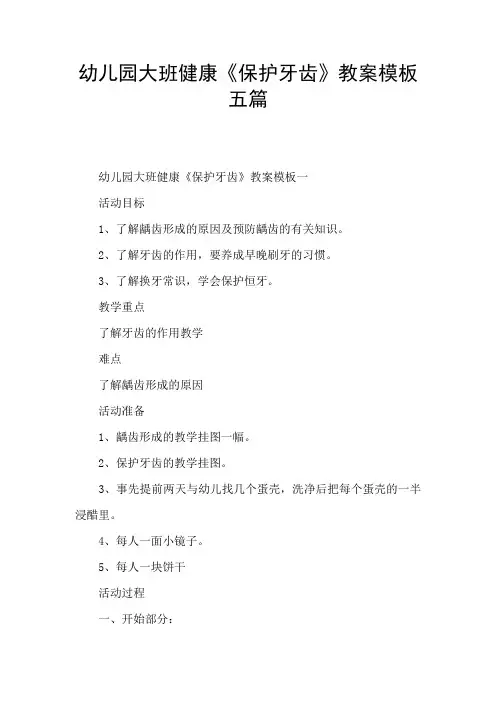 幼儿园大班健康《保护牙齿》教案模板五篇

幼儿园大班健康《保护牙齿》教案模板一

活动目标

1、了解龋齿形成的原因及预防龋齿的有关知识。

2、了解牙齿的作用，要养成早晚刷牙的习惯。

3、了解换牙常识，学会保护恒牙。

教学重点

了解牙齿的作用教学

难点

了解龋齿形成的原因

活动准备

1、龋齿形成的教学挂图一幅。

2、保护牙齿的教学挂图。

3、事先提前两天与幼儿找几个蛋壳，洗净后把每个蛋壳的一半浸醋里。

4、每人一面小镜子。

5、每人一块饼干

活动过程

一、开始部分：